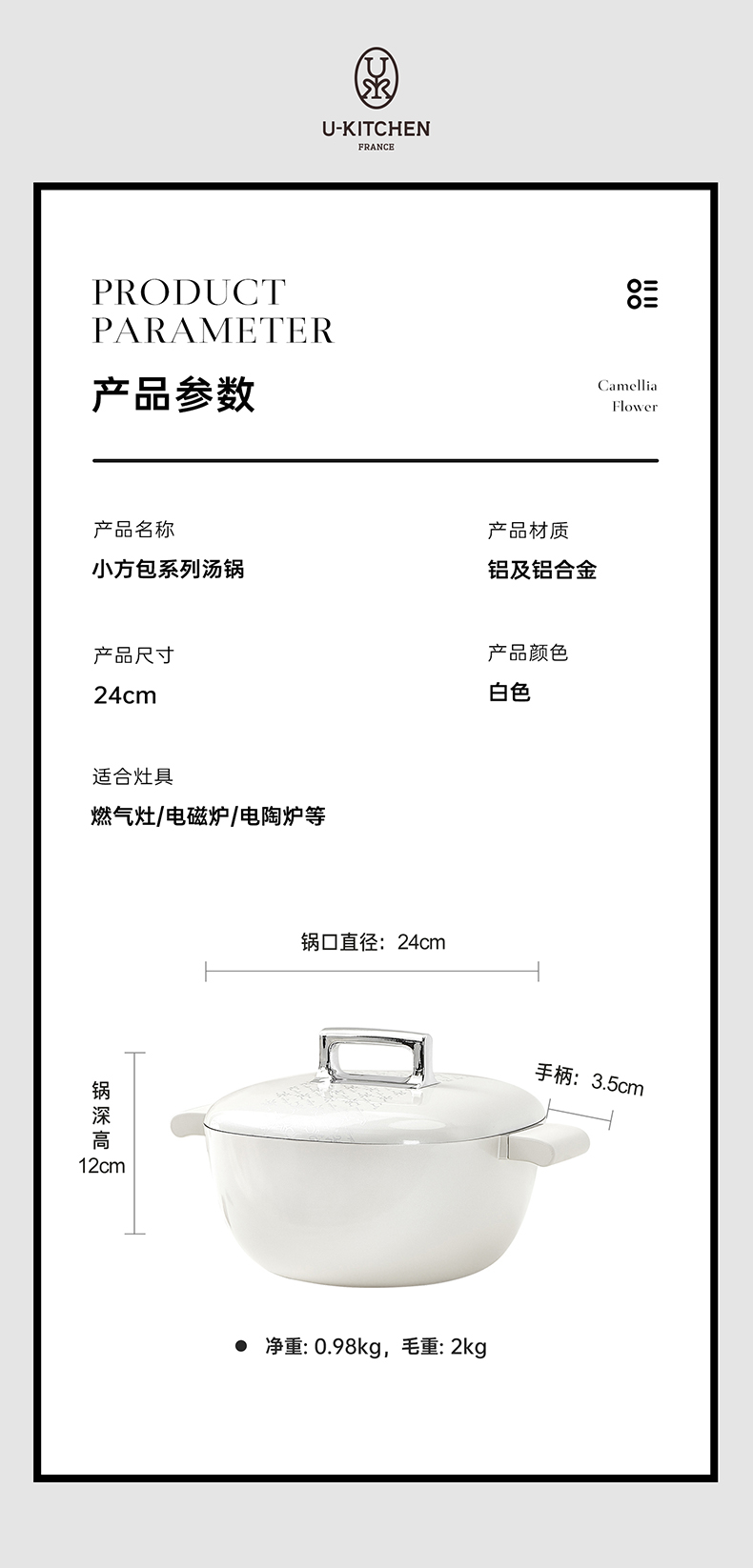 U-KITCHEN
FRANCE

PRODUCT PARAMETER

产品参数

Camellia Flower

产品名称
小方包系列汤锅

产品材质
铝及铝合金

产品尺寸
24cm

产品颜色
白色

适合灶具
燃气灶/电磁炉/电陶炉等

锅口直径：24cm

锅深高 12cm

手柄：3.5cm

净重: 0.98kg，毛重: 2kg